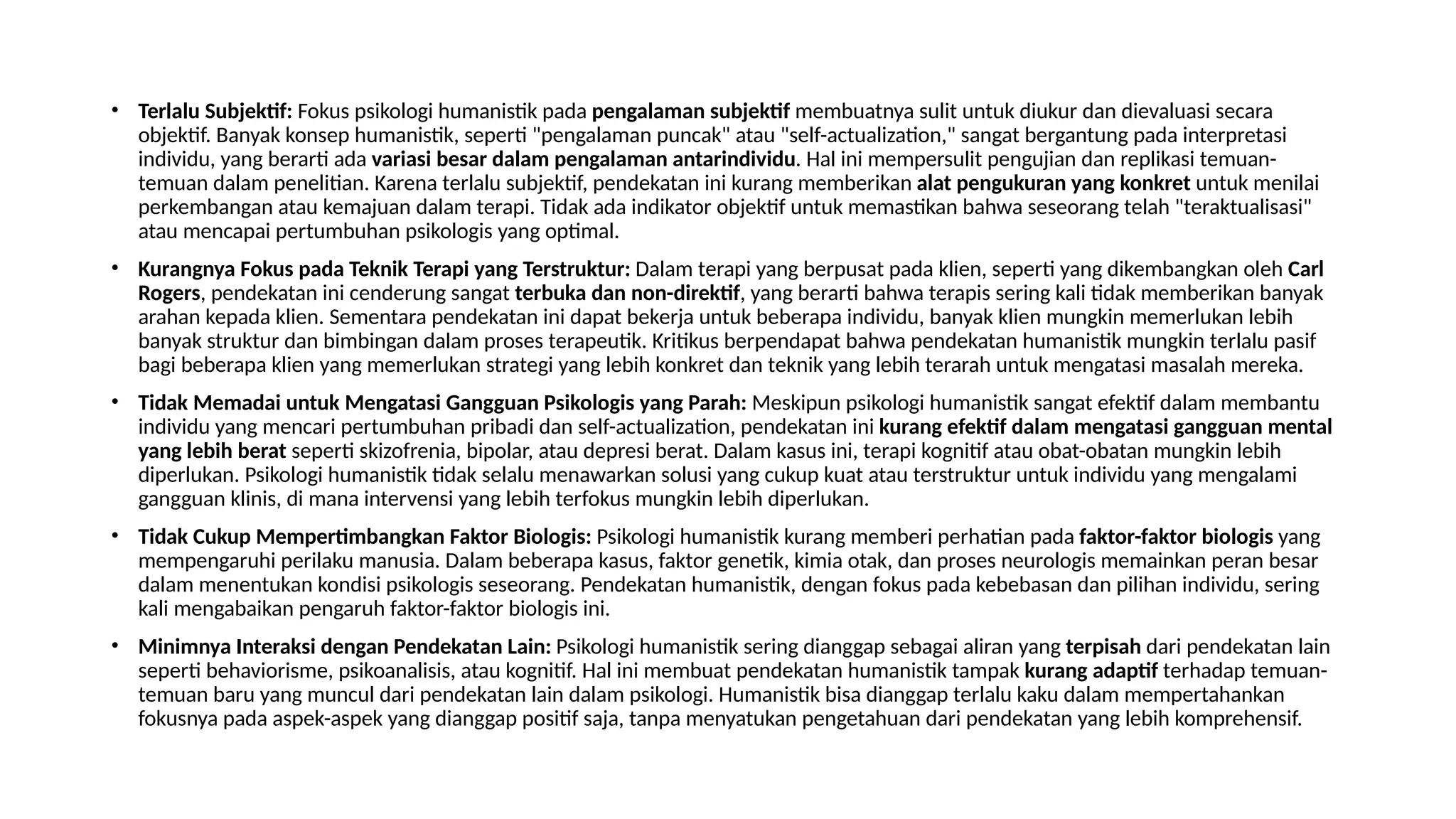 • Terlalu Subjektif: Fokus psikologi humanistik pada pengalaman subjektif membuatnya sulit untuk diukur dan dievaluasi secara objektif. Banyak konsep humanistik, seperti "pengalaman puncak" atau "self-actualization," sangat bergantung pada interpretasi individu, yang berarti ada variasi besar dalam pengalaman antarindividu. Hal ini mempersulit pengujian dan replikasi temuan-temuan dalam penelitian. Karena terlalu subjektif, pendekatan ini kurang memberikan alat pengukuran yang konkret untuk menilai perkembangan atau kemajuan dalam terapi. Tidak ada indikator objektif untuk memastikan bahwa seseorang telah "teraktualisasi" atau mencapai pertumbuhan psikologis yang optimal.

• Kurangnya Fokus pada Teknik Terapi yang Terstruktur: Dalam terapi yang berpusat pada klien, seperti yang dikembangkan oleh Carl Rogers, pendekatan ini cenderung sangat terbuka dan non-direktif, yang berarti bahwa terapis sering kali tidak memberikan banyak arahan kepada klien. Sementara pendekatan ini dapat bekerja untuk beberapa individu, banyak klien mungkin memerlukan lebih banyak struktur dan bimbingan dalam proses terapeutik. Kritikus berpendapat bahwa pendekatan humanistik mungkin terlalu pasif bagi beberapa klien yang memerlukan strategi yang lebih konkret dan teknik yang lebih terarah untuk mengatasi masalah mereka.

• Tidak Memadai untuk Mengatasi Gangguan Psikologis yang Parah: Meskipun psikologi humanistik sangat efektif dalam membantu individu yang mencari pertumbuhan pribadi dan self-actualization, pendekatan ini kurang efektif dalam mengatasi gangguan mental yang lebih berat seperti skizofrenia, bipolar, atau depresi berat. Dalam kasus ini, terapi kognitif atau obat-obatan mungkin lebih diperlukan. Psikologi humanistik tidak selalu menawarkan solusi yang cukup kuat atau terstruktur untuk individu yang mengalami gangguan klinis, di mana intervensi yang lebih terfokus mungkin lebih diperlukan.

• Tidak Cukup Mempertimbangkan Faktor Biologis: Psikologi humanistik kurang memberi perhatian pada faktor-faktor biologis yang mempengaruhi perilaku manusia. Dalam beberapa kasus, faktor genetik, kimia otak, dan proses neurologis memainkan peran besar dalam menentukan kondisi psikologis seseorang. Pendekatan humanistik, dengan fokus pada kebebasan dan pilihan individu, sering kali mengabaikan pengaruh faktor-faktor biologis ini.

• Minimnya Interaksi dengan Pendekatan Lain: Psikologi humanistik sering dianggap sebagai aliran yang terpisah dari pendekatan lain seperti behaviorisme, psikoanalisis, atau kognitif. Hal ini membuat pendekatan humanistik tampak kurang adaptif terhadap temuan-temuan baru yang muncul dari pendekatan lain dalam psikologi. Humanistik bisa dianggap terlalu kaku dalam mempertahankan fokusnya pada aspek-aspek yang dianggap positif saja, tanpa menyatukan pengetahuan dari pendekatan yang lebih komprehensif.